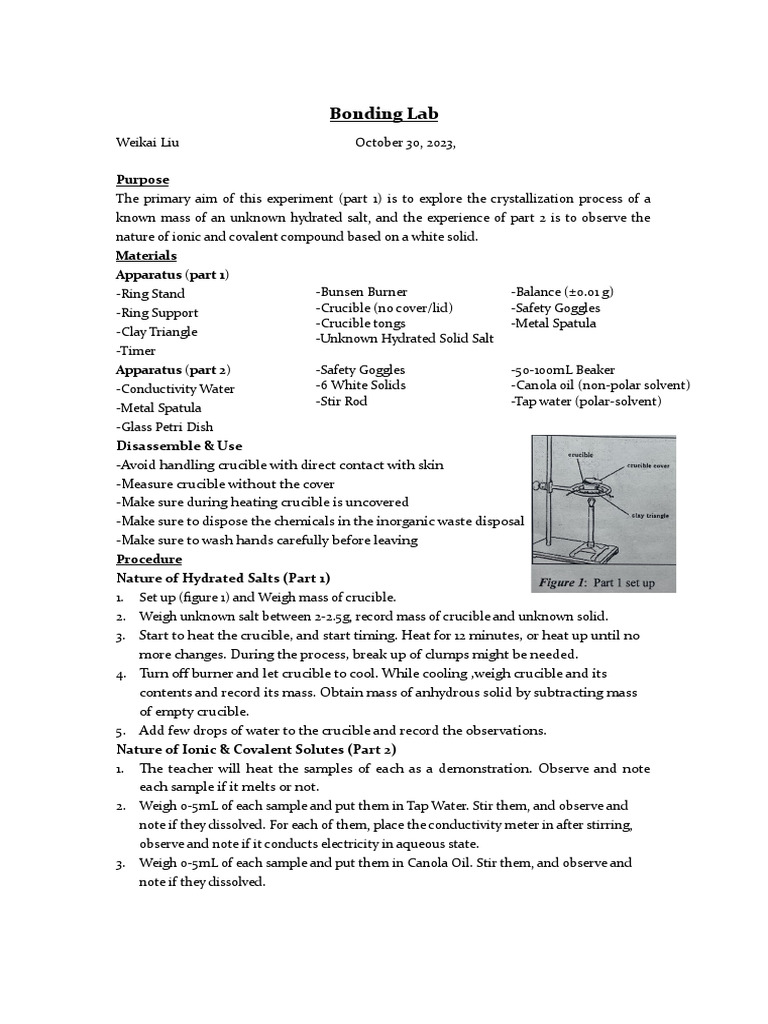 Bonding Lab

Weikai Liu October 30, 2023,

Purpose

The primary aim of this experiment (part 1) is to explore the crystallization process of a known mass of an unknown hydrated salt, and the experience of part 2 is to observe the nature of ionic and covalent compound based on a white solid.

Materials

Apparatus (part 1)

-Ring Stand
-Ring Support
-Clay Triangle
-Timer

-Bunsen Burner
-Crucible (no cover/lid)
-Crucible tongs
-Unknown Hydrated Solid Salt

-Balance (±0.01 g)
-Safety Goggles
-Metal Spatula

Apparatus (part 2)

-Conductivity Water
-Metal Spatula
-Glass Petri Dish

-Safety Goggles
-6 White Solids
-Stir Rod

-50-100mL Beaker
-Canola oil (non-polar solvent)
-Tap water (polar-solvent)

Disassemble & Use

-Avoid handling crucible with direct contact with skin
-Measure crucible without the cover
-Make sure during heating crucible is uncovered
-Make sure to dispose the chemicals in the inorganic waste disposal
-Make sure to wash hands carefully before leaving

crucible
crucible cover
clay triangle
Figure 1: Part 1 set up

Procedure

Nature of Hydrated Salts (Part 1)

1. Set up (figure 1) and Weigh mass of crucible.
2. Weigh unknown salt between 2-2.5g, record mass of crucible and unknown solid.
3. Start to heat the crucible, and start timing. Heat for 12 minutes, or heat up until no more changes. During the process, break up of clumps might be needed.
4. Turn off burner and let crucible to cool. While cooling ,weigh crucible and its contents and record its mass. Obtain mass of anhydrous solid by subtracting mass of empty crucible.
5. Add few drops of water to the crucible and record the observations.

Nature of Ionic & Covalent Solutes (Part 2)

1. The teacher will heat the samples of each as a demonstration. Observe and note each sample if it melts or not.
2. Weigh 0-5mL of each sample and put them in Tap Water. Stir them, and observe and note if they dissolved. For each of them, place the conductivity meter in after stirring, observe and note if it conducts electricity in aqueous state.
3. Weigh 0-5mL of each sample and put them in Canola Oil. Stir them, and observe and note if they dissolved.